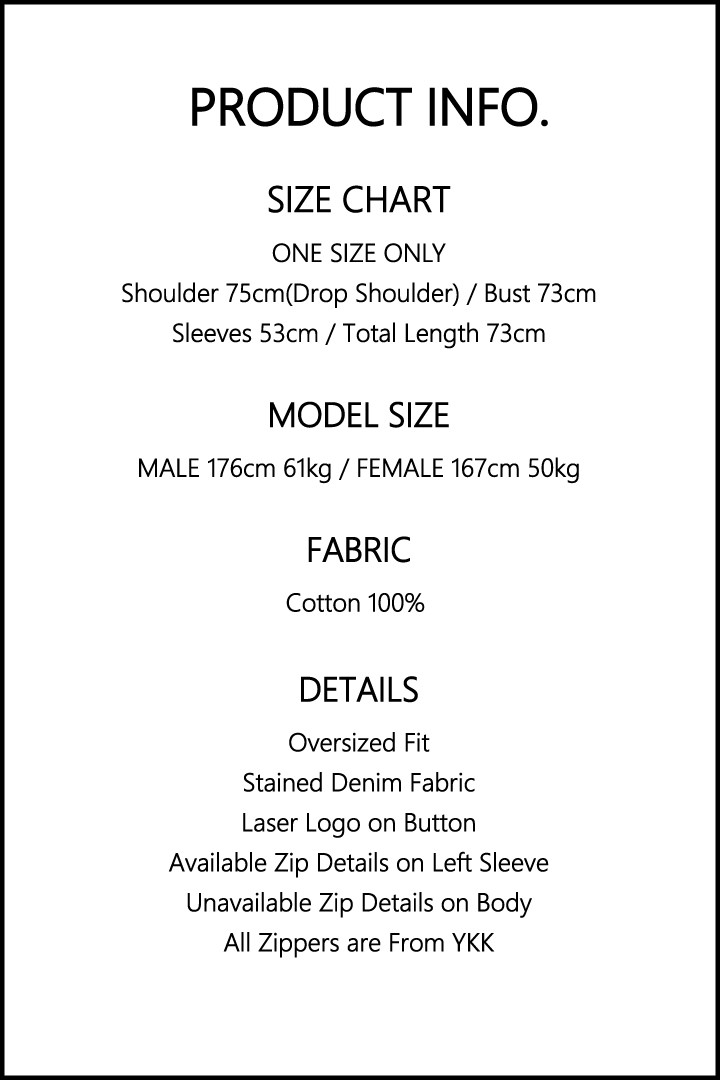 PRODUCT INFO.

SIZE CHART

ONE SIZE ONLY
Shoulder 75cm(Drop Shoulder) / Bust 73cm
Sleeves 53cm / Total Length 73cm

MODEL SIZE

MALE 176cm 61kg / FEMALE 167cm 50kg

FABRIC

Cotton 100%

DETAILS

Oversized Fit
Stained Denim Fabric
Laser Logo on Button
Available Zip Details on Left Sleeve
Unavailable Zip Details on Body
All Zippers are From YKK